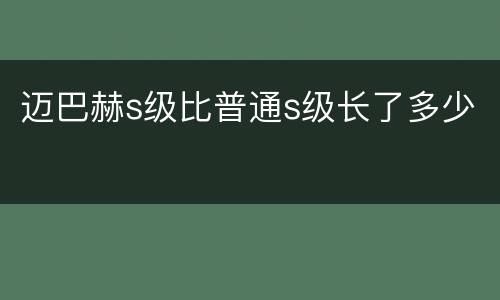 迈巴赫s级比普通s级长了多少